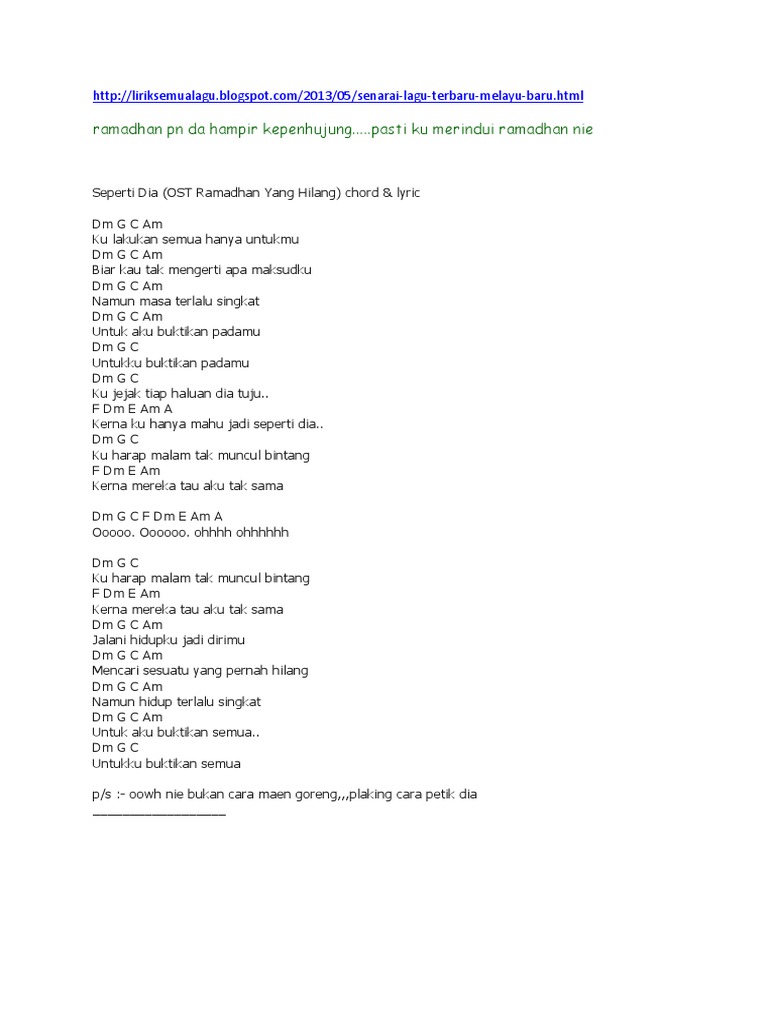 http://liriksemualagu.blogspot.com/2013/05/senarai-lagu-terbaru-melayu-baru.html

ramadhan pn da hampir kepenhujung.....pasti ku merindui ramadhan nie

Seperti Dia (OST Ramadhan Yang Hilang) chord & lyric

Dm G C Am
Ku lakukan semua hanya untukmu
Dm G C Am
Biar kau tak mengerti apa maksudku
Dm G C Am
Namun masa terlalu singkat
Dm G C Am
Untuk aku buktikan padamu
Dm G C
Untukku buktikan padamu
Dm G C
Ku jejak tiap haluan dia tuju..
F Dm E Am A
Kerna ku hanya mahu jadi seperti dia..
Dm G C
Ku harap malam tak muncul bintang
F Dm E Am
Kerna mereka tau aku tak sama

Dm G C F Dm E Am A
Ooooo. Oooooo. ohhhh ohhhhhh

Dm G C
Ku harap malam tak muncul bintang
F Dm E Am
Kerna mereka tau aku tak sama
Dm G C Am
Jalani hidupku jadi dirimu
Dm G C Am
Mencari sesuatu yang pernah hilang
Dm G C Am
Namun hidup terlalu singkat
Dm G C Am
Untuk aku buktikan semua..
Dm G C
Untukku buktikan semua

p/s :- oowh nie bukan cara maen goreng,,,plaking cara petik dia
___________________